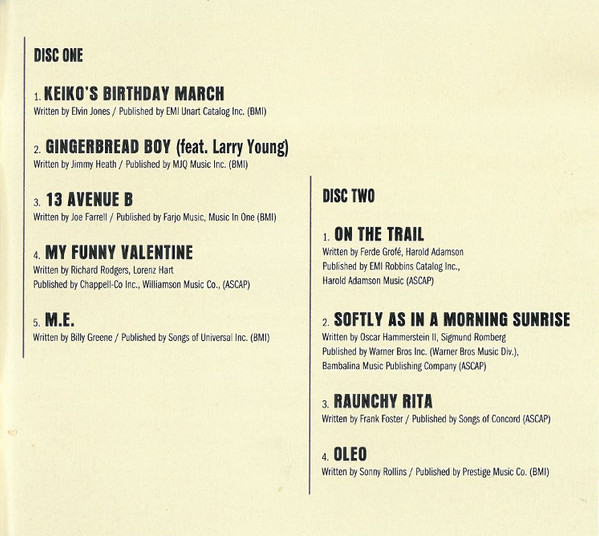 DISC ONE

1. KEIKO'S BIRTHDAY MARCH
Written by Elvin Jones / Published by EMI Unart Catalog Inc. (BMI)

2. GINGERBREAD BOY (feat. Larry Young)
Written by Jimmy Heath / Published by MJQ Music Inc. (BMI)

3. 13 AVENUE B
Written by Joe Farrell / Published by Farjo Music, Music In One (BMI)

4. MY FUNNY VALENTINE
Written by Richard Rodgers, Lorenz Hart
Published by Chappell-Co Inc., Williamson Music Co., (ASCAP)

5. M.E.
Written by Billy Greene / Published by Songs of Universal Inc. (BMI)

DISC TWO

1. ON THE TRAIL
Written by Ferde Grofé, Harold Adamson
Published by EMI Robbins Catalog Inc.,
Harold Adamson Music (ASCAP)

2. SOFTLY AS IN A MORNING SUNRISE
Written by Oscar Hammerstein II, Sigmund Romberg
Published by Warner Bros Inc. (Warner Bros Music Div.),
Bambalina Music Publishing Company (ASCAP)

3. RAUNCHY RITA
Written by Frank Foster / Published by Songs of Concord (ASCAP)

4. OLEO
Written by Sonny Rollins / Published by Prestige Music Co. (BMI)